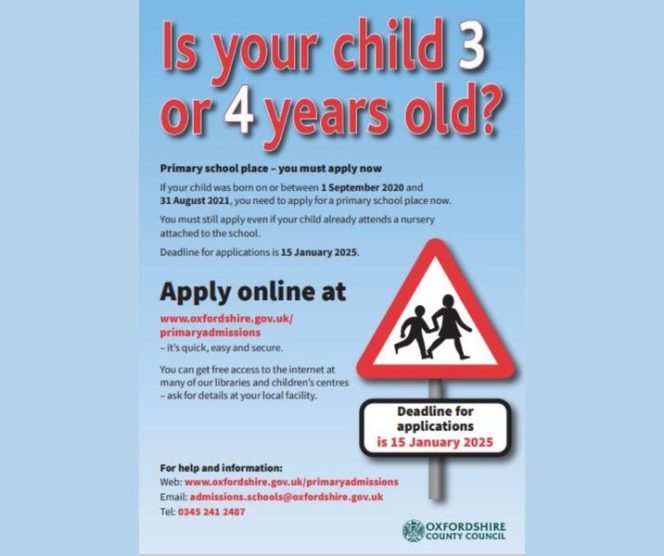 Is your child 3 or 4 years old?

Primary school place – you must apply now

If your child was born on or between 1 September 2020 and 31 August 2021, you need to apply for a primary school place now.

You must still apply even if your child already attends a nursery attached to the school.

Deadline for applications is 15 January 2025.

Apply online at

www.oxfordshire.gov.uk/primaryadmissions
– it's quick, easy and secure.

You can get free access to the internet at many of our libraries and children's centres – ask for details at your local facility.

Deadline for applications is 15 January 2025

For help and information:
Web: www.oxfordshire.gov.uk/primaryadmissions
Email: admissions.schools@oxfordshire.gov.uk
Tel: 0345 241 2487

OXFORDSHIRE COUNTY COUNCIL